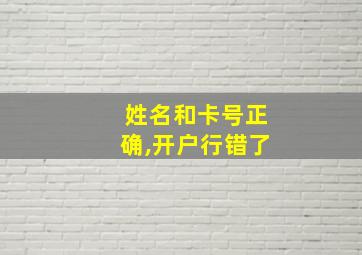 姓名和卡号正确,开户行错了